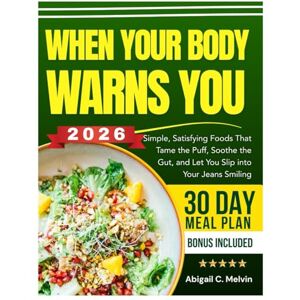 WHEN YOUR BODY WARNS YOU

2026

Simple, Satisfying Foods That Tame the Puff, Soothe the Gut, and Let You Slip into Your Jeans Smiling

30 DAY MEAL PLAN

BONUS INCLUDED

★★★★★

Abigail C. Melvin